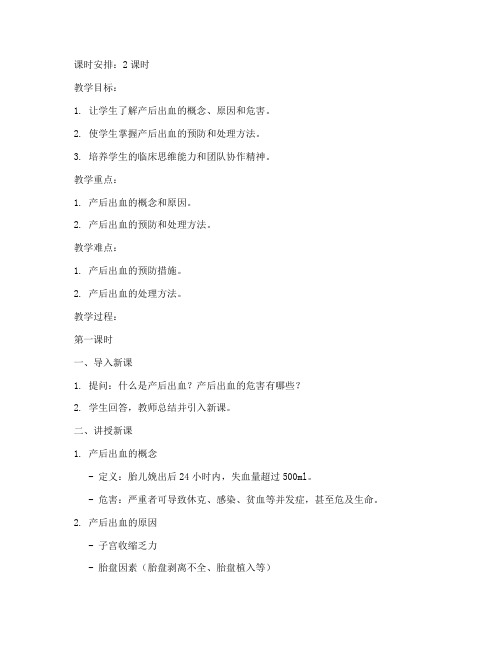 课时安排：2 课时

教学目标：

1. 让学生了解产后出血的概念、原因和危害。

2. 使学生掌握产后出血的预防和处理方法。

3. 培养学生的临床思维能力和团队协作精神。

教学重点：

1. 产后出血的概念和原因。

2. 产后出血的预防和处理方法。

教学难点：

1. 产后出血的预防措施。

2. 产后出血的处理方法。

教学过程：

第一课时

一、导入新课

1. 提问：什么是产后出血？产后出血的危害有哪些？

2. 学生回答，教师总结并引入新课。

二、讲授新课

1. 产后出血的概念

- 定义：胎儿娩出后 24 小时内，失血量超过 500ml。

- 危害：严重者可导致休克、感染、贫血等并发症，甚至危及生命。

2. 产后出血的原因

- 子宫收缩乏力

- 胎盘因素（胎盘剥离不全、胎盘植入等）